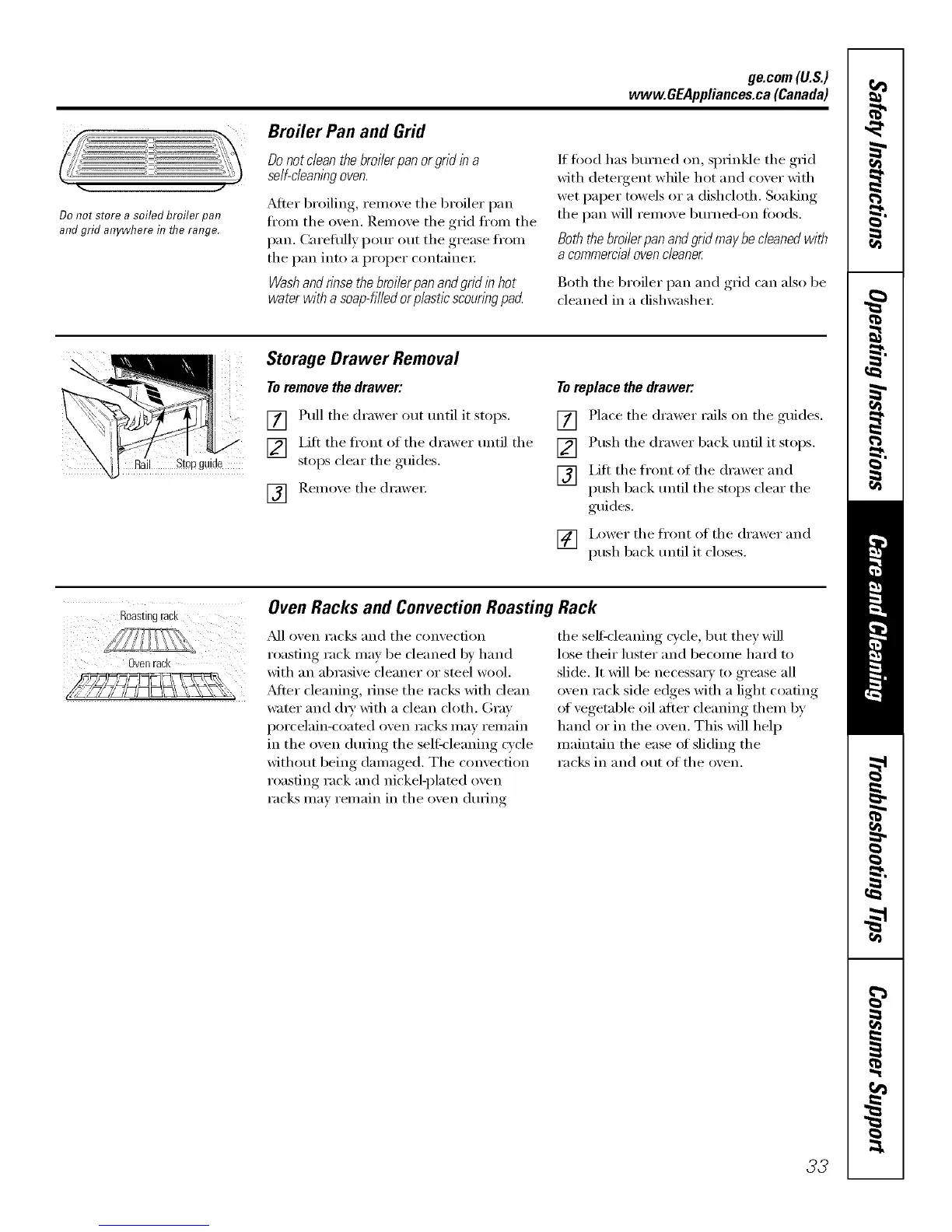 ge.com (U.S.)
www.GEAppliances.ca (Canada)

Do not store a soiled broiler pan and grid anywhere in the range.

Broiler Pan and Grid

Do not clean the broiler pan or grid in a self-cleaning oven.

After broiling, remove the broiler pan from the oven. Remove the grid from the pan. Carefully pour out the grease from the pan into a proper container.

Wash and rinse the broiler pan and grid in hot water with a soap-filled or plastic scouring pad.

If food has burned on, sprinkle the grid with detergent while hot and cover with wet paper towels or a dishcloth. Soaking the pan will remove burned-on foods.

Both the broiler pan and grid may be cleaned with a commercial oven cleaner.

Both the broiler pan and grid can also be cleaned in a dishwasher.

Rail
Stop guide

Storage Drawer Removal

To remove the drawer:

1 Pull the drawer out until it stops.

2 Lift the front of the drawer until the stops clear the guides.

3 Remove the drawer.

To replace the drawer:

1 Place the drawer rails on the guides.

2 Push the drawer back until it stops.

3 Lift the front of the drawer and push back until the stops clear the guides.

4 Lower the front of the drawer and push back until it closes.

Roasting rack
Oven rack

Oven Racks and Convection Roasting Rack

All oven racks and the convection roasting rack may be cleaned by hand with an abrasive cleaner or steel wool. After cleaning, rinse the racks with clean water and dry with a clean cloth. Gray porcelain-coated oven racks may remain in the oven during the self-cleaning cycle without being damaged. The convection roasting rack and nickel-plated oven racks may remain in the oven during the self-cleaning cycle, but they will lose their luster and become hard to slide. It will be necessary to grease all oven rack side edges with a light coating of vegetable oil after cleaning them by hand or in the oven. This will help maintain the ease of sliding the racks in and out of the oven.

Safety Instructions
Operating Instructions
Care and Cleaning
Troubleshooting Tips
Consumer Support

33